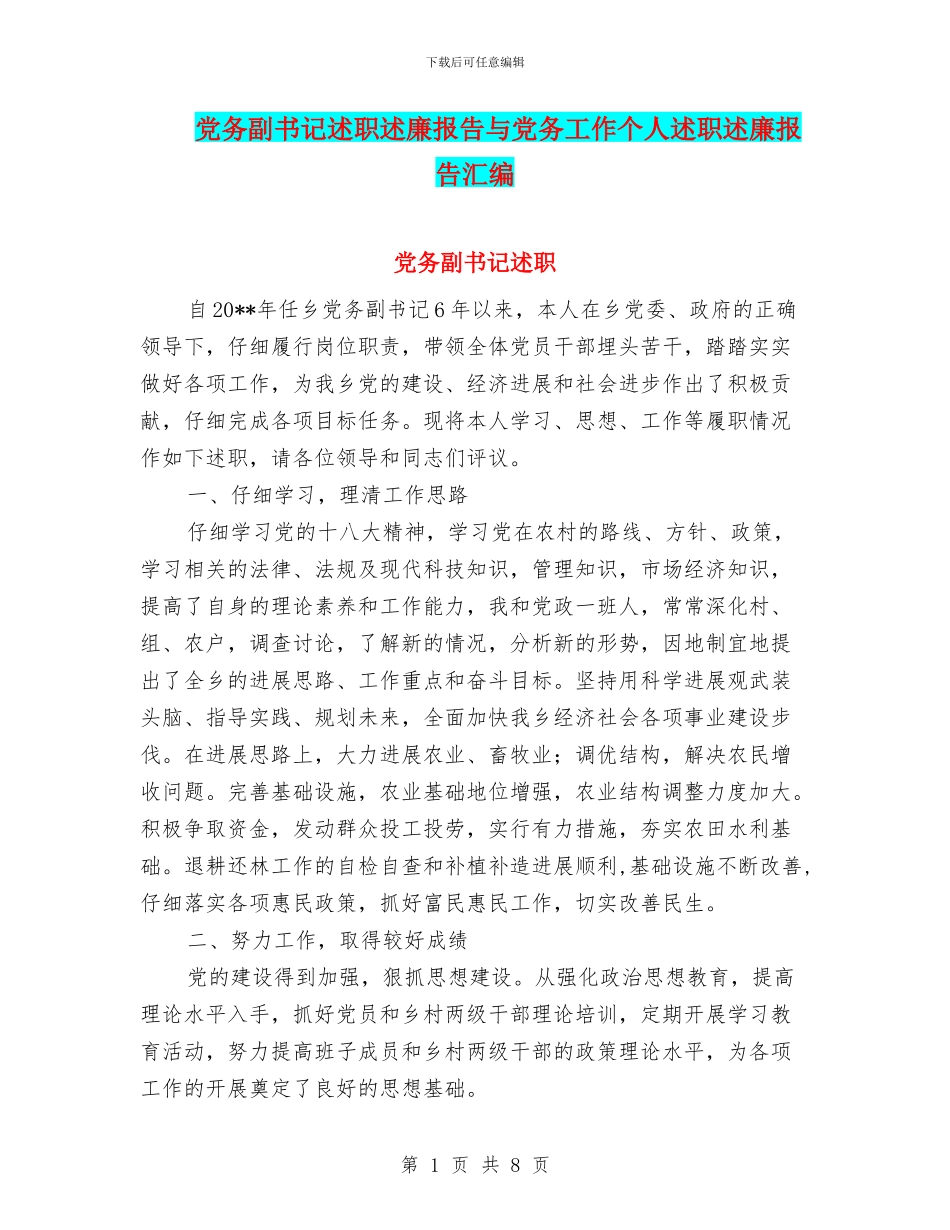 下载后可任意编辑

党务副书记述职述廉报告与党务工作个人述职述廉报告汇编

党务副书记述职

自20**年任乡党务副书记6年以来，本人在乡党委、政府的正确领导下，仔细履行岗位职责，带领全体党员干部埋头苦干，踏踏实实做好各项工作，为我乡党的建设、经济进展和社会进步作出了积极贡献，仔细完成各项目标任务。现将本人学习、思想、工作等履职情况作如下述职，请各位领导和同志们评议。

一、仔细学习，理清工作思路

仔细学习党的十八大精神，学习党在农村的路线、方针、政策，学习相关的法律、法规及现代科技知识，管理知识，市场经济知识，提高了自身的理论素养和工作能力，我和党政一班人，常常深化村、组、农户，调查讨论，了解新的情况，分析新的形势，因地制宜地提出了全乡的进展思路、工作重点和奋斗目标。坚持用科学进展观武装头脑、指导实践、规划未来，全面加快我乡经济社会各项事业建设步伐。在进展思路上，大力进展农业、畜牧业；调优结构，解决农民增收问题。完善基础设施，农业基础地位增强，农业结构调整力度加大。积极争取资金，发动群众投工投劳，实行有力措施，夯实农田水利基础。退耕还林工作的自检自查和补植补造进展顺利,基础设施不断改善,仔细落实各项惠民政策，抓好富民惠民工作，切实改善民生。

二、努力工作，取得较好成绩

党的建设得到加强，狠抓思想建设。从强化政治思想教育，提高理论水平入手，抓好党员和乡村两级干部理论培训，定期开展学习教育活动，努力提高班子成员和乡村两级干部的政策理论水平，为各项工作的开展奠定了良好的思想基础。

第 1 页 共 8 页